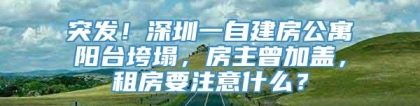 突发！深圳一自建房公寓阳台垮塌，房主曾加盖，租房要注意什么？